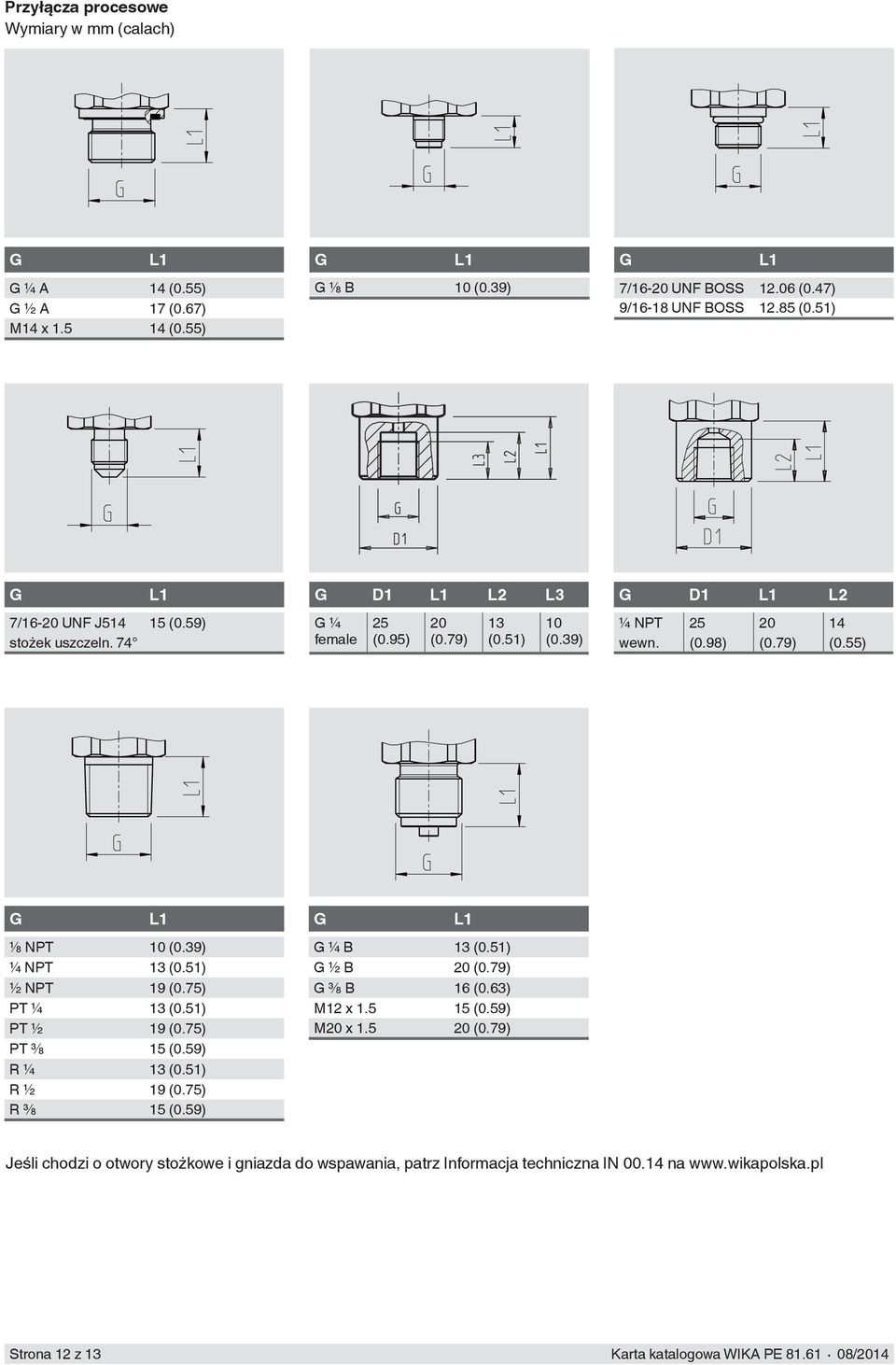 **Przyłącza procesowe**
Wymiary w mm (calach)

L1
G

| G | L1 |
|---|---|
| G ¼ A | 14 (0.55) |
| G ½ A | 17 (0.67) |
| M14 x 1.5 | 14 (0.55) |

L1
G

| G | L1 |
|---|---|
| G ⅛ B | 10 (0.39) |

L1
G

| G | L1 |
|---|---|
| 7/16-20 UNF BOSS | 12.06 (0.47) |
| 9/16-18 UNF BOSS | 12.85 (0.51) |

L1
G

| G | L1 |
|---|---|
| 7/16-20 UNF J514 stożek uszczeln. 74° | 15 (0.59) |

L3 L2 L1
G
D1

| G | D1 | L1 | L2 | L3 |
|---|---|---|---|---|
| G ¼ female | 25 (0.95) | 20 (0.79) | 13 (0.51) | 10 (0.39) |

L2 L1
G
D1

| G | D1 | L1 | L2 |
|---|---|---|---|
| ¼ NPT wewn. | 25 (0.98) | 20 (0.79) | 14 (0.55) |

L1
G

| G | L1 |
|---|---|
| ⅛ NPT | 10 (0.39) |
| ¼ NPT | 13 (0.51) |
| ½ NPT | 19 (0.75) |
| PT ¼ | 13 (0.51) |
| PT ½ | 19 (0.75) |
| PT ⅜ | 15 (0.59) |
| R ¼ | 13 (0.51) |
| R ½ | 19 (0.75) |
| R ⅜ | 15 (0.59) |

L1
G

| G | L1 |
|---|---|
| G ¼ B | 13 (0.51) |
| G ½ B | 20 (0.79) |
| G ⅜ B | 16 (0.63) |
| M12 x 1.5 | 15 (0.59) |
| M20 x 1.5 | 20 (0.79) |

Jeśli chodzi o otwory stożkowe i gniazda do wspawania, patrz Informacja techniczna IN 00.14 na www.wikapolska.pl

Strona 12 z 13
Karta katalogowa WIKA PE 81.61 · 08/2014